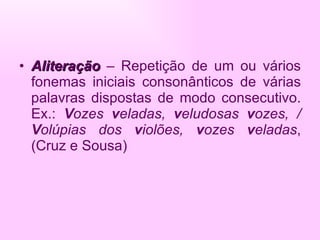 • Aliteração – Repetição de um ou vários fonemas iniciais consonânticos de várias palavras dispostas de modo consecutivo. Ex.: Vozes veladas, veludosas vozes, / Volúpias dos violões, vozes veladas, (Cruz e Sousa)